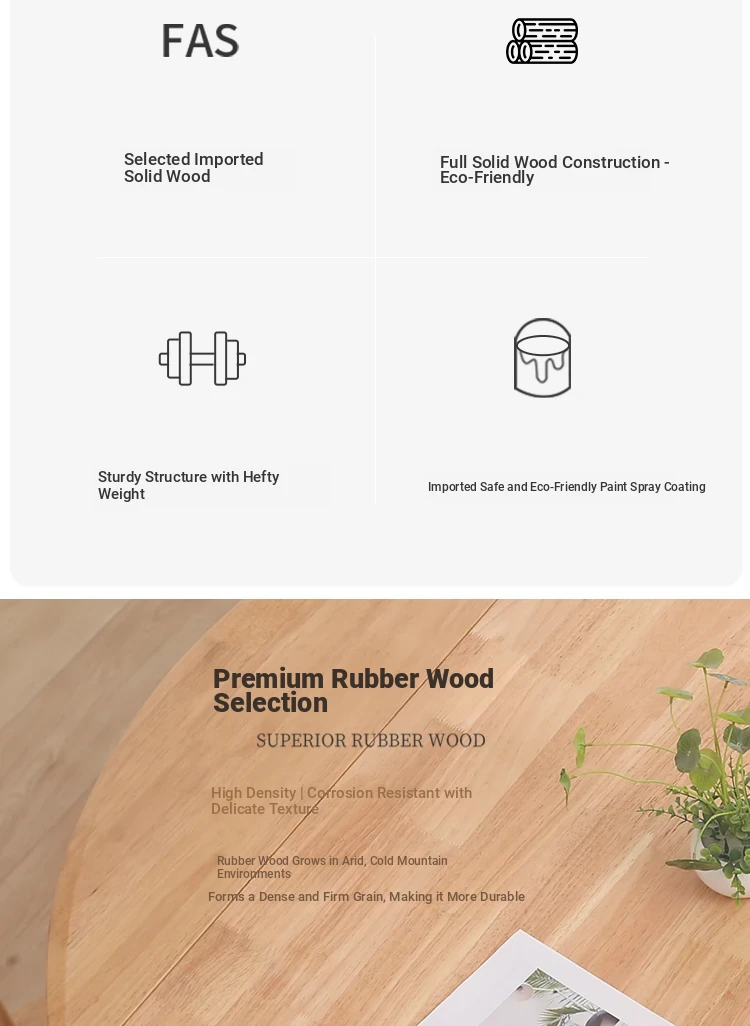 FAS

Selected Imported Solid Wood

Full Solid Wood Construction - Eco-Friendly

Sturdy Structure with Hefty Weight

Imported Safe and Eco-Friendly Paint Spray Coating

Premium Rubber Wood Selection

SUPERIOR RUBBER WOOD

High Density | Corrosion Resistant with Delicate Texture

Rubber Wood Grows in Arid, Cold Mountain Environments

Forms a Dense and Firm Grain, Making it More Durable